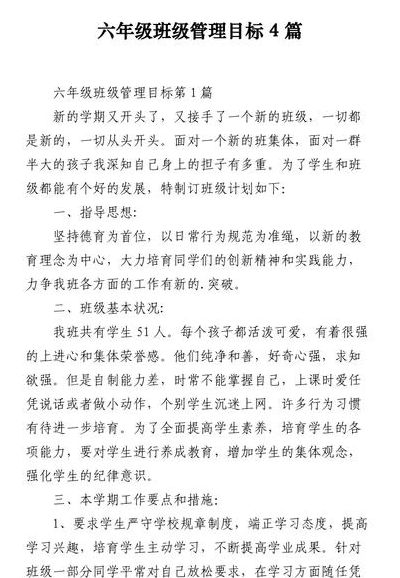 六年级班级管理目标 4 篇

六年级班级管理目标第 1 篇

新的学期又开头了，又接手了一个新的班级，一切都是新的，一切从头开头。面对一个新的班集体，面对一群半大的孩子我深知自己身上的担子有多重。为了学生和班级都能有个好的发展，特制订班级计划如下：

一、指导思想：

坚持德育为首位，以日常行为规范为准绳，以新的教育理念为中心，大力培育同学们的创新精神和实践能力，力争我班各方面的工作有新的.突破。

二、班级基本状况：

我班共有学生 51 人。每个孩子都活泼可爱，有着很强的上进心和集体荣誉感。他们纯净和善，好奇心强，求知欲强。但是自制能力差，时常不能掌握自己，上课时爱任凭说话或者做小动作，个别学生沉迷上网。许多行为习惯有待进一步培育。为了全面提高学生素养，培育学生的各项能力，要对学生进行养成教育，增加学生的集体观念，强化学生的纪律意识。

三、本学期工作要点和措施：

1、要求学生严守学校规章制度，端正学习态度，提高学习兴趣，培育学生主动学习，不断提高学业成果。针对班级一部分同学平常对自己放松要求，在学习方面随任凭